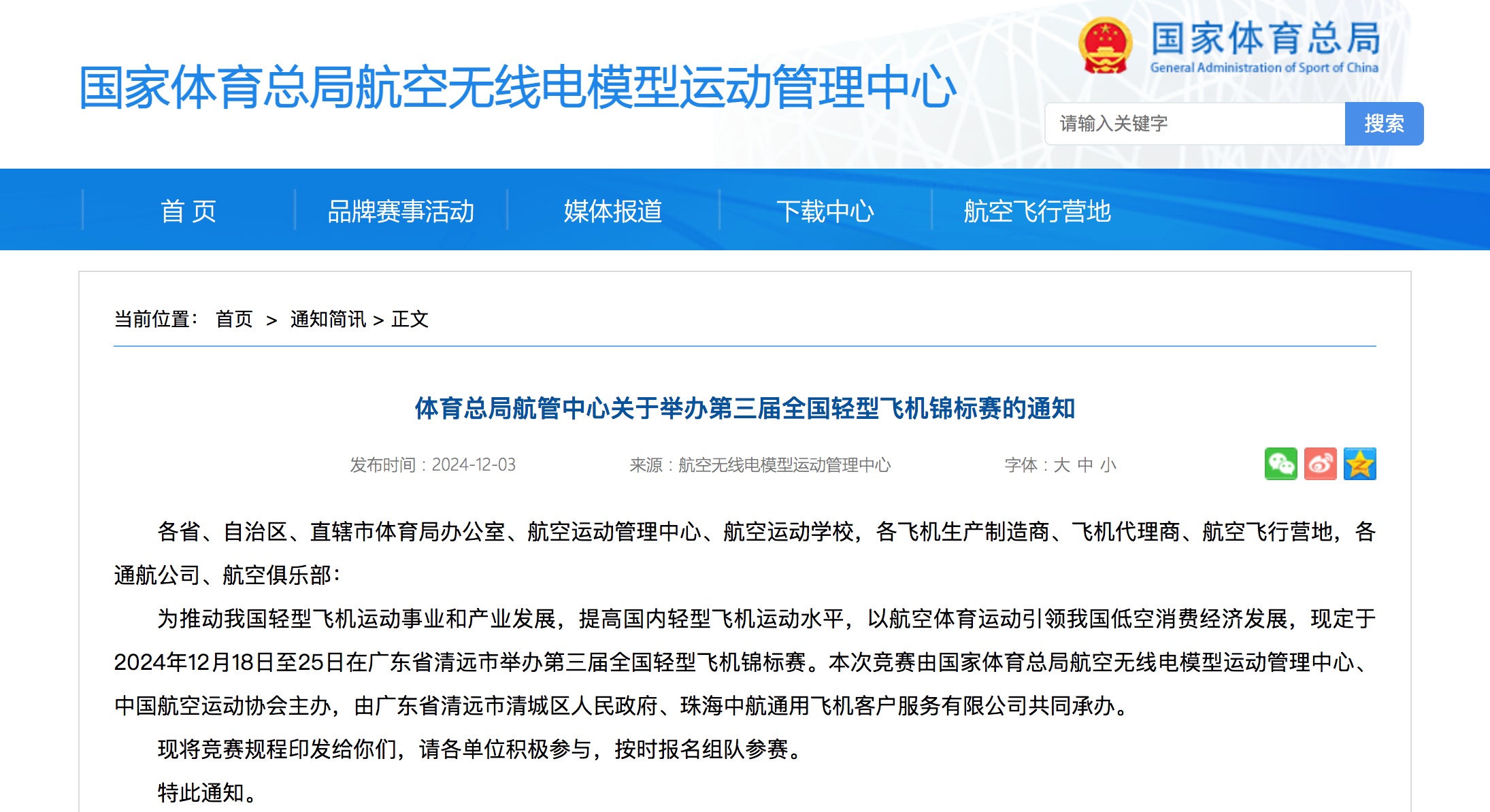 国家体育总局航空无线电模型运动管理中心

国家体育总局
General Administration of Sport of China

请输入关键字 搜索

首 页
品牌赛事活动
媒体报道
下载中心
航空飞行营地

当前位置： 首页 > 通知简讯 > 正文

体育总局航管中心关于举办第三届全国轻型飞机锦标赛的通知

发布时间：2024-12-03 来源：航空无线电模型运动管理中心 字体：大 中 小

各省、自治区、直辖市体育局办公室、航空运动管理中心、航空运动学校，各飞机生产制造商、飞机代理商、航空飞行营地，各通航公司、航空俱乐部：

为推动我国轻型飞机运动事业和产业发展，提高国内轻型飞机运动水平，以航空体育运动引领我国低空消费经济发展，现定于2024年12月18日至25日在广东省清远市举办第三届全国轻型飞机锦标赛。本次竞赛由国家体育总局航空无线电模型运动管理中心、中国航空运动协会主办，由广东省清远市清城区人民政府、珠海中航通用飞机客户服务有限公司共同承办。

现将竞赛规程印发给你们，请各单位积极参与，按时报名组队参赛。

特此通知。